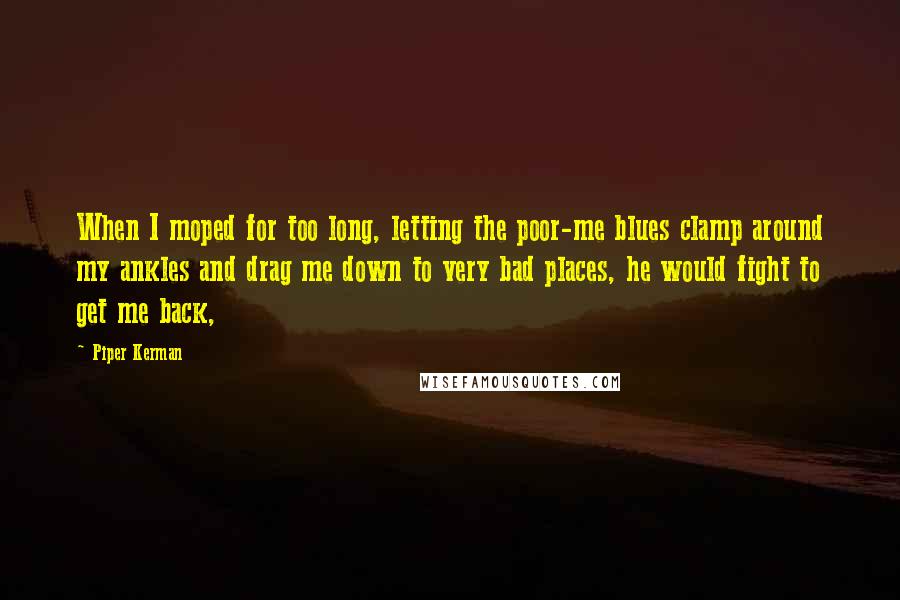 When I moped for too long, letting the poor-me blues clamp around my ankles and drag me down to very bad places, he would fight to get me back,

- Piper Kerman

WISEFAMOUSQUOTES.COM